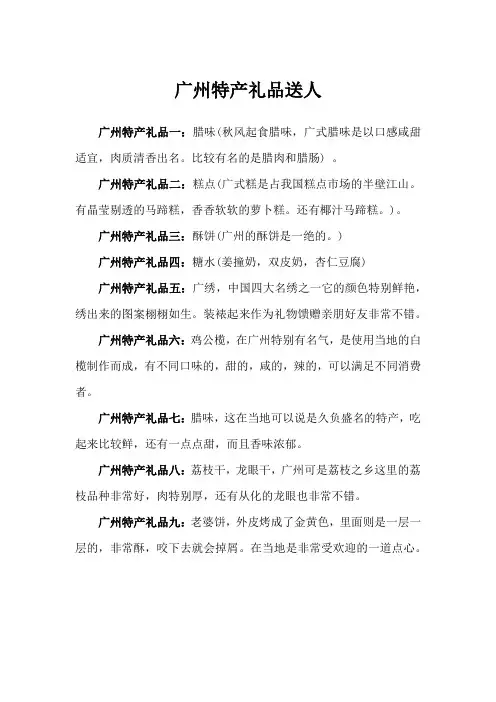 广州特产礼品送人

广州特产礼品一：腊味(秋风起食腊味，广式腊味是以口感咸甜适宜，肉质清香出名。比较有名的是腊肉和腊肠）。

广州特产礼品二：糕点(广式糕是占我国糕点市场的半壁江山。有晶莹剔透的马蹄糕，香香软软的萝卜糕。还有椰汁马蹄糕。)。

广州特产礼品三：酥饼(广州的酥饼是一绝的。)

广州特产礼品四：糖水(姜撞奶，双皮奶，杏仁豆腐)

广州特产礼品五：广绣，中国四大名绣之一它的颜色特别鲜艳，绣出来的图案栩栩如生。装裱起来作为礼物馈赠亲朋好友非常不错。

广州特产礼品六：鸡公榄，在广州特别有名气，是使用当地的白榄制作而成，有不同口味的，甜的，咸的，辣的，可以满足不同消费者。

广州特产礼品七：腊味，这在当地可以说是久负盛名的特产，吃起来比较鲜，还有一点点甜，而且香味浓郁。

广州特产礼品八：荔枝干，龙眼干，广州可是荔枝之乡这里的荔枝品种非常好，肉特别厚，还有从化的龙眼也非常不错。

广州特产礼品九：老婆饼，外皮烤成了金黄色，里面则是一层一层的，非常酥，咬下去就会掉屑。在当地是非常受欢迎的一道点心。